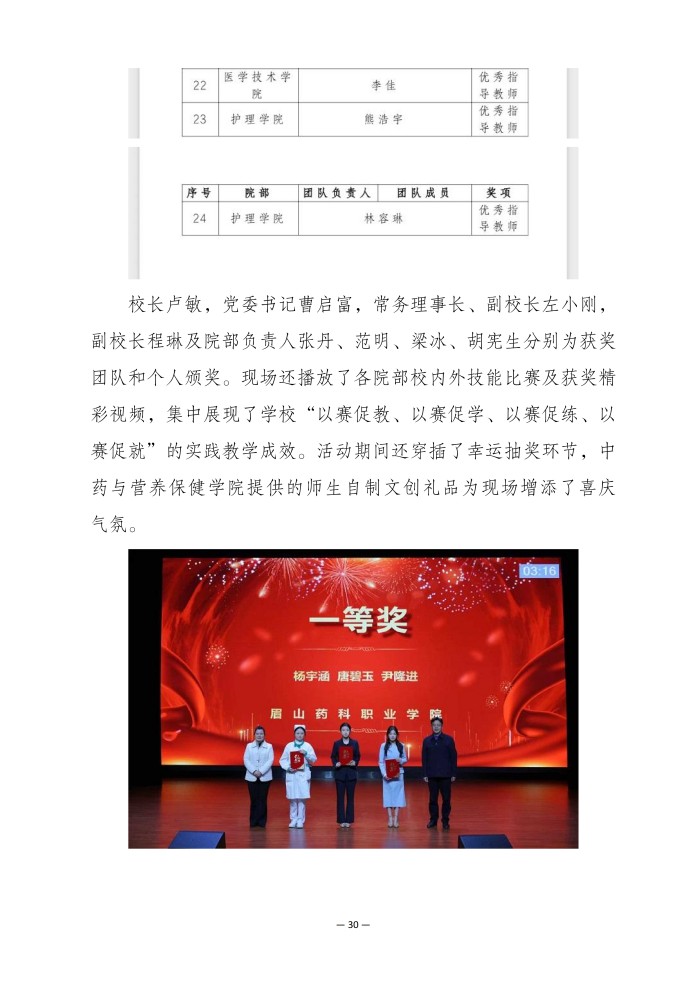 | 22 | 医学技术学院 | 李佳 | 优秀指导教师 |
|---|---|---|---|
| 23 | 护理学院 | 熊浩宇 | 优秀指导教师 |

| 序号 | 院部 | 团队负责人 | 团队成员 | 奖项 |
|---|---|---|---|---|
| 24 | 护理学院 | 林容琳 | | 优秀指导教师 |

校长卢敏，党委书记曹启富，常务理事长、副校长左小刚，副校长程琳及院部负责人张丹、范明、梁冰、胡宪生分别为获奖团队和个人颁奖。现场还播放了各院部校内外技能比赛及获奖精彩视频，集中展现了学校“以赛促教、以赛促学、以赛促练、以赛促就”的实践教学成效。活动期间还穿插了幸运抽奖环节，中药与营养保健学院提供的师生自制文创礼品为现场增添了喜庆气氛。

03:16

一等奖

杨宇涵 唐碧玉 尹隆进

眉山药科职业学院

— 30 —